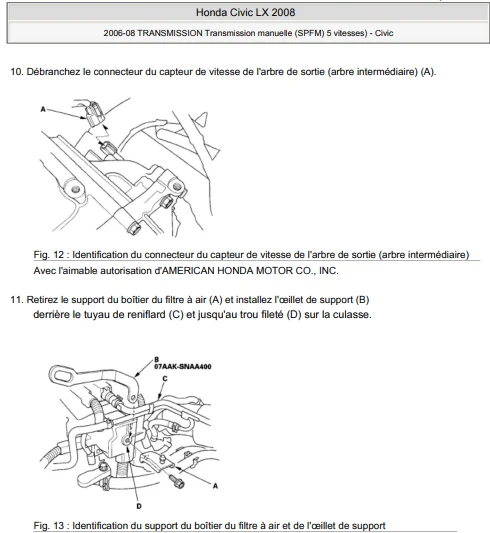 Honda Civic LX 2008

2006-08 TRANSMISSION Transmission manuelle (SPFM) 5 vitesses) - Civic

10. Débranchez le connecteur du capteur de vitesse de l'arbre de sortie (arbre intermédiaire) (A).

A

Fig. 12 : Identification du connecteur du capteur de vitesse de l'arbre de sortie (arbre intermédiaire)
Avec l'aimable autorisation d'AMERICAN HONDA MOTOR CO., INC.

11. Retirez le support du boîtier du filtre à air (A) et installez l'œillet de support (B) derrière le tuyau de reniflard (C) et jusqu'au trou fileté (D) sur la culasse.

B
07AAK-SNAA400
C
A
D

Fig. 13 : Identification du support du boîtier du filtre à air et de l'œillet de support